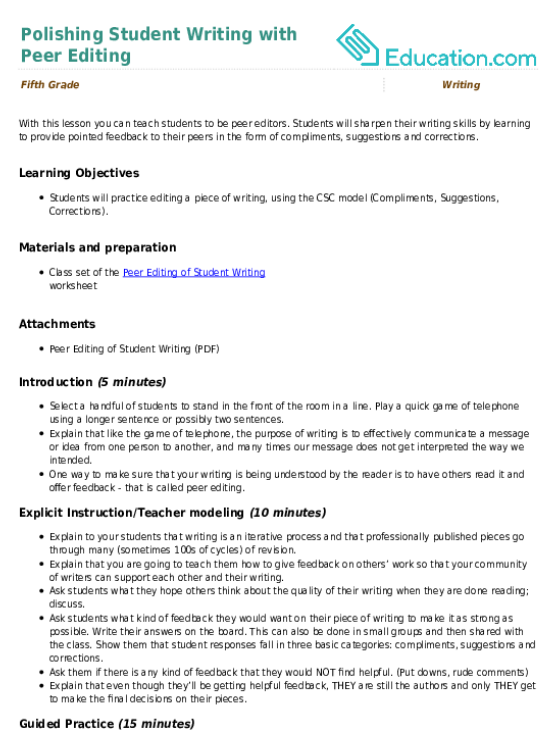 Polishing Student Writing with Peer Editing

Education.com

Fifth Grade

Writing

With this lesson you can teach students to be peer editors. Students will sharpen their writing skills by learning to provide pointed feedback to their peers in the form of compliments, suggestions and corrections.

Learning Objectives

• Students will practice editing a piece of writing, using the CSC model (Compliments, Suggestions, Corrections).

Materials and preparation

• Class set of the Peer Editing of Student Writing worksheet

Attachments

• Peer Editing of Student Writing (PDF)

Introduction (5 minutes)

• Select a handful of students to stand in the front of the room in a line. Play a quick game of telephone using a longer sentence or possibly two sentences.
• Explain that like the game of telephone, the purpose of writing is to effectively communicate a message or idea from one person to another, and many times our message does not get interpreted the way we intended.
• One way to make sure that your writing is being understood by the reader is to have others read it and offer feedback - that is called peer editing.

Explicit Instruction/Teacher modeling (10 minutes)

• Explain to your students that writing is an iterative process and that professionally published pieces go through many (sometimes 100s of cycles) of revision.
• Explain that you are going to teach them how to give feedback on others' work so that your community of writers can support each other and their writing.
• Ask students what they hope others think about the quality of their writing when they are done reading; discuss.
• Ask students what kind of feedback they would want on their piece of writing to make it as strong as possible. Write their answers on the board. This can also be done in small groups and then shared with the class. Show them that student responses fall in three basic categories: compliments, suggestions and corrections.
• Ask them if there is any kind of feedback that they would NOT find helpful. (Put downs, rude comments)
• Explain that even though they'll be getting helpful feedback, THEY are still the authors and only THEY get to make the final decisions on their pieces.

Guided Practice (15 minutes)